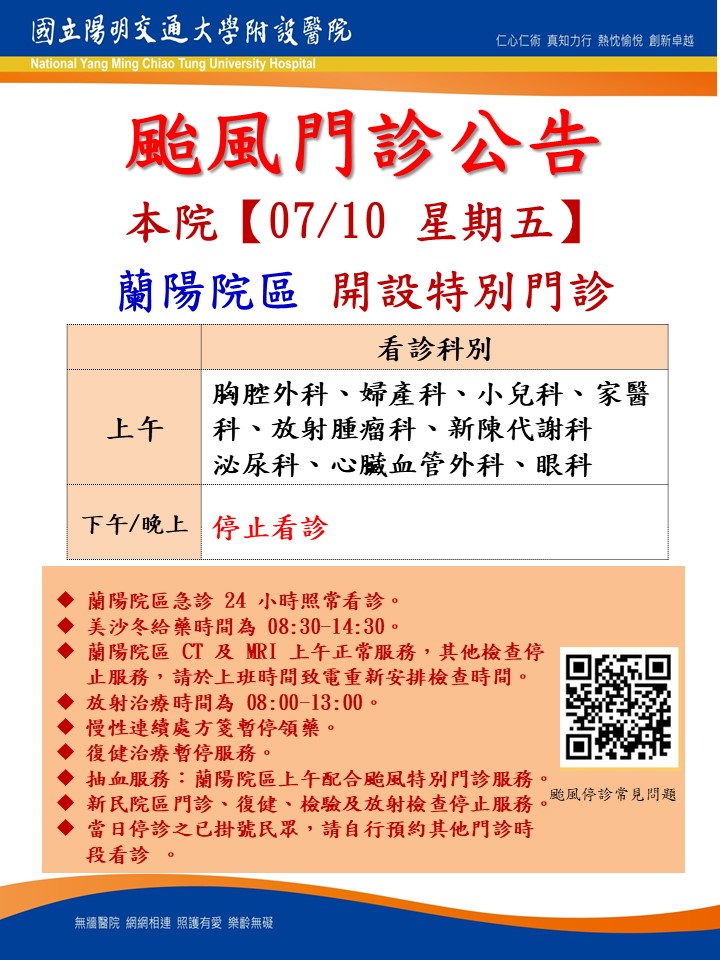 國立陽明交通大學附設醫院
National Yang Ming Chiao Tung University Hospital
仁心仁術 真知力行 熱忱愉悅 創新卓越

颱風門診公告
本院【07/10 星期五】
蘭陽院區 開設特別門診

| | 看診科別 |
|---|---|
| 上午 | 胸腔外科、婦產科、小兒科、家醫科、放射腫瘤科、新陳代謝科 泌尿科、心臟血管外科、眼科 |
| 下午/晚上 | 停止看診 |

◆ 蘭陽院區急診 24 小時照常看診。
◆ 美沙冬給藥時間為 08:30-14:30。
◆ 蘭陽院區 CT 及 MRI 上午正常服務，其他檢查停止服務，請於上班時間致電重新安排檢查時間。
◆ 放射治療時間為 08:00-13:00。
◆ 慢性連續處方箋暫停領藥。
◆ 復健治療暫停服務。
◆ 抽血服務：蘭陽院區上午配合颱風特別門診服務。
◆ 新民院區門診、復健、檢驗及放射檢查停止服務。
◆ 當日停診之已掛號民眾，請自行預約其他門診時段看診 。

颱風停診常見問題

無牆醫院 網網相連 照護有愛 樂齡無礙